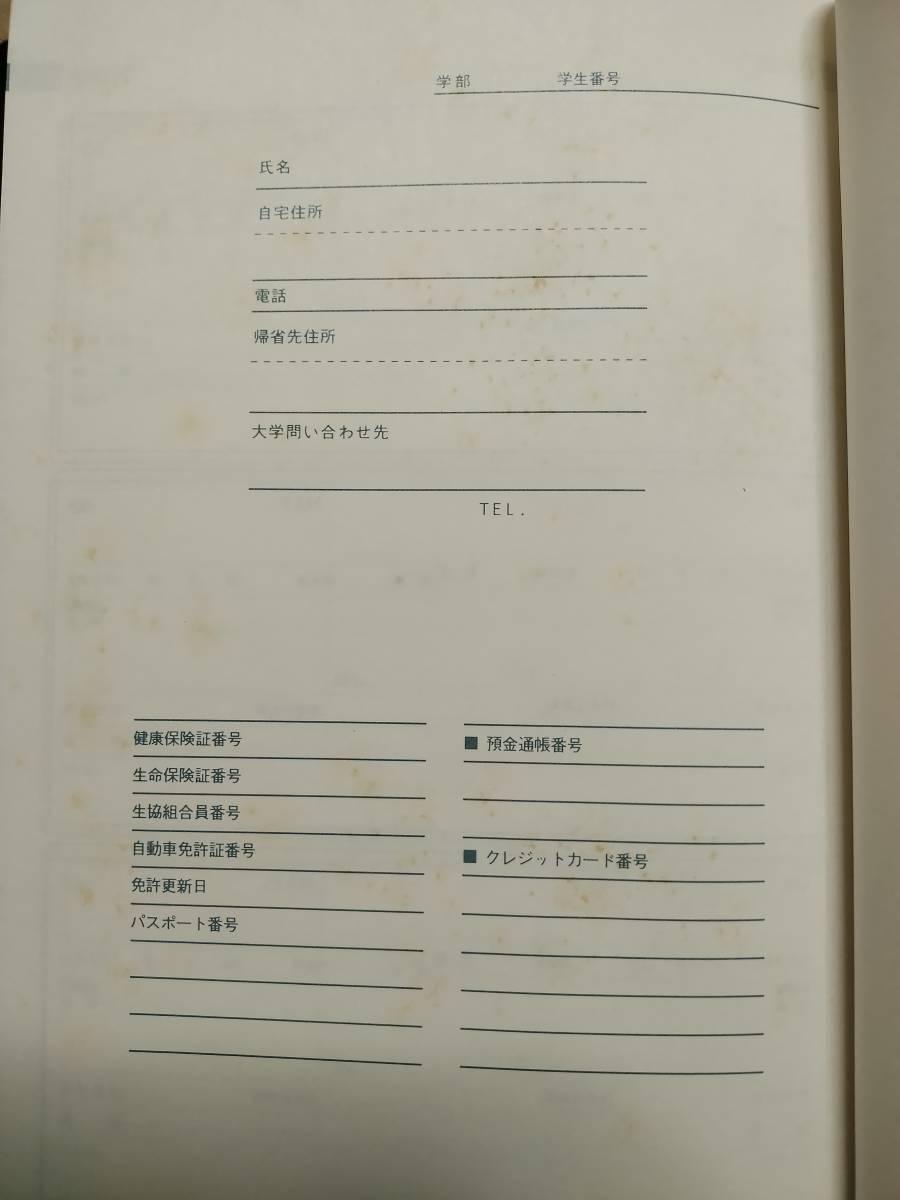 学部 学生番号

氏名

自宅住所

電話

帰省先住所

大学問い合わせ先

TEL.

健康保険証番号

生命保険証番号

生協組合員番号

自動車免許証番号

免許更新日

パスポート番号

■ 預金通帳番号

■ クレジットカード番号